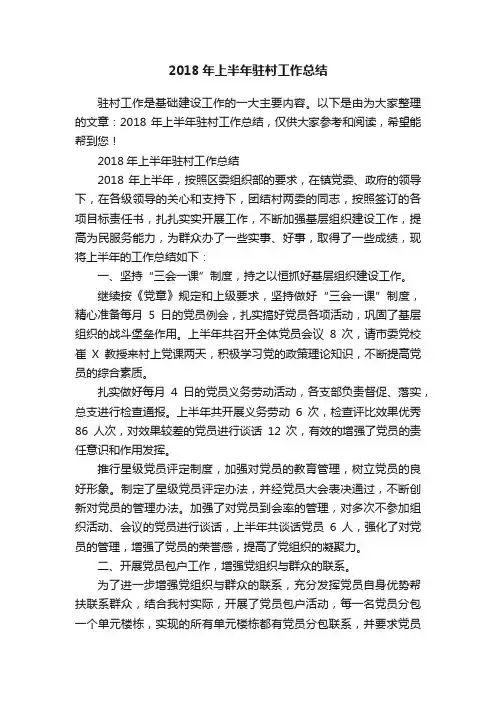 2018 年上半年驻村工作总结

驻村工作是基础建设工作的一大主要内容。以下是由为大家整理的文章：2018 年上半年驻村工作总结，仅供大家参考和阅读，希望能帮到您！

2018 年上半年驻村工作总结

2018 年上半年，按照区委组织部的要求，在镇党委、政府的领导下，在各级领导的关心和支持下，团结村两委的同志，按照签订的各项目标责任书，扎扎实实开展工作，不断加强基层组织建设工作，提高为民服务能力，为群众办了一些实事、好事，取得了一些成绩，现将上半年的工作总结如下：

一、坚持“三会一课”制度，持之以恒抓好基层组织建设工作。

继续按《党章》规定和上级要求，坚持做好“三会一课”制度，精心准备每月 5 日的党员例会，扎实搞好党员各项活动，巩固了基层组织的战斗堡垒作用。上半年共召开全体党员会议 8 次，请市委党校崔 X 教授来村上党课两天，积极学习党的政策理论知识，不断提高党员的综合素质。

扎实做好每月 4 日的党员义务劳动活动，各支部负责督促、落实，总支进行检查通报。上半年共开展义务劳动 6 次，检查评比效果优秀 86 人次，对效果较差的党员进行谈话 12 次，有效的增强了党员的责任意识和作用发挥。

推行星级党员评定制度，加强对党员的教育管理，树立党员的良好形象。制定了星级党员评定办法，并经党员大会表决通过，不断创新对党员的管理办法。加强了对党员到会率的管理，对多次不参加组织活动、会议的党员进行谈话，上半年共谈话党员 6 人，强化了对党员的管理，增强了党员的荣誉感，提高了党组织的凝聚力。

二、开展党员包户工作，增强党组织与群众的联系。

为了进一步增强党组织与群众的联系，充分发挥党员自身优势帮扶联系群众，结合我村实际，开展了党员包户活动，每一名党员分包一个单元楼栋，实现的所有单元楼栋都有党员分包联系，并要求党员